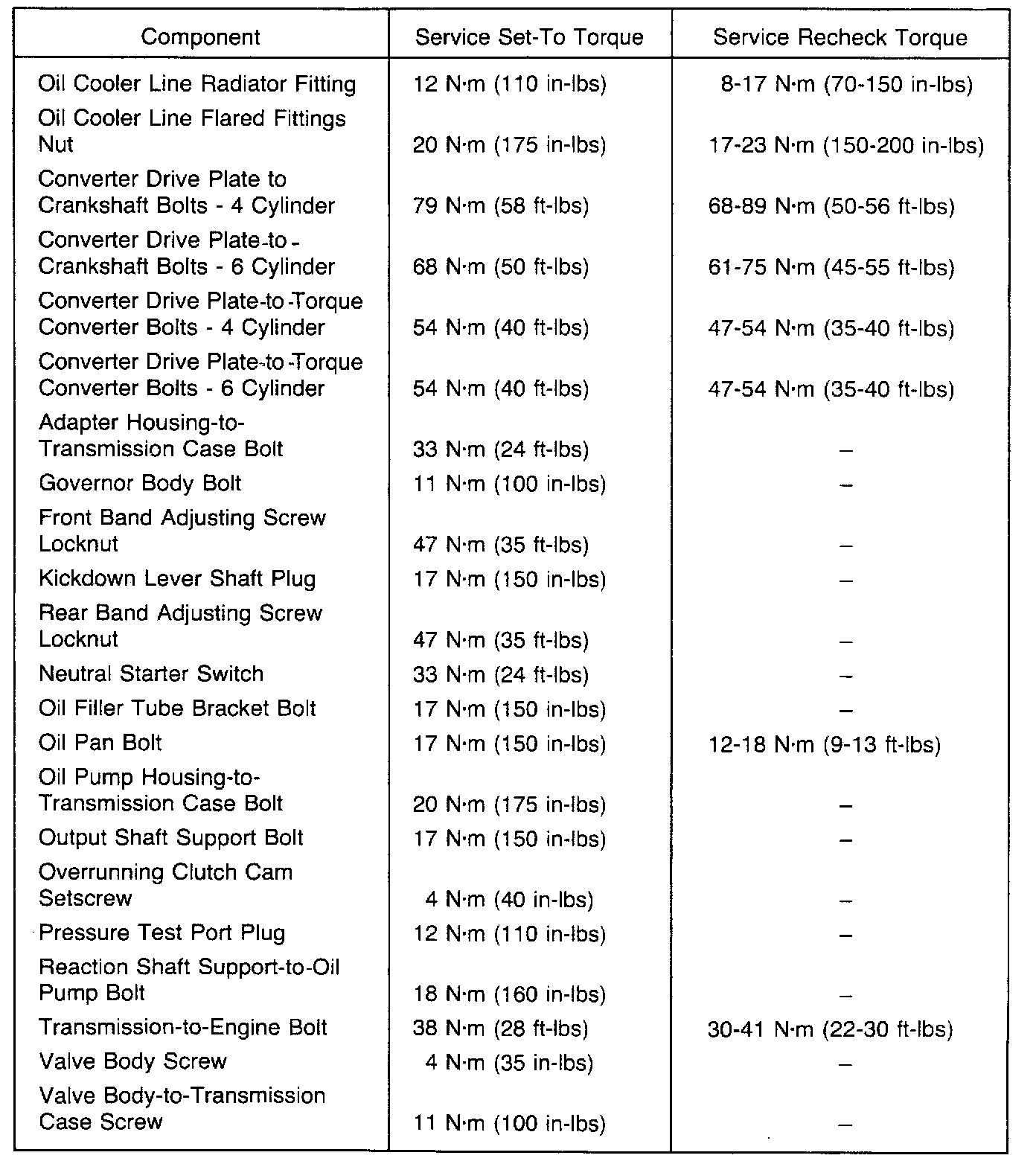 | Component | Service Set-To Torque | Service Recheck Torque |
|---|---|---|
| Oil Cooler Line Radiator Fitting | 12 N·m (110 in-lbs) | 8-17 N·m (70-150 in-lbs) |
| Oil Cooler Line Flared Fittings Nut | 20 N·m (175 in-lbs) | 17-23 N·m (150-200 in-lbs) |
| Converter Drive Plate to Crankshaft Bolts - 4 Cylinder | 79 N·m (58 ft-lbs) | 68-89 N·m (50-56 ft-lbs) |
| Converter Drive Plate-to-Crankshaft Bolts - 6 Cylinder | 68 N·m (50 ft-lbs) | 61-75 N·m (45-55 ft-lbs) |
| Converter Drive Plate-to-Torque Converter Bolts - 4 Cylinder | 54 N·m (40 ft-lbs) | 47-54 N·m (35-40 ft-lbs) |
| Converter Drive Plate-to-Torque Converter Bolts - 6 Cylinder | 54 N·m (40 ft-lbs) | 47-54 N·m (35-40 ft-lbs) |
| Adapter Housing-to-Transmission Case Bolt | 33 N·m (24 ft-lbs) | – |
| Governor Body Bolt | 11 N·m (100 in-lbs) | – |
| Front Band Adjusting Screw Locknut | 47 N·m (35 ft-lbs) | – |
| Kickdown Lever Shaft Plug | 17 N·m (150 in-lbs) | – |
| Rear Band Adjusting Screw Locknut | 47 N·m (35 ft-lbs) | – |
| Neutral Starter Switch | 33 N·m (24 ft-lbs) | – |
| Oil Filler Tube Bracket Bolt | 17 N·m (150 in-lbs) | – |
| Oil Pan Bolt | 17 N·m (150 in-lbs) | 12-18 N·m (9-13 ft-lbs) |
| Oil Pump Housing-to-Transmission Case Bolt | 20 N·m (175 in-lbs) | – |
| Output Shaft Support Bolt | 17 N·m (150 in-lbs) | – |
| Overrunning Clutch Cam Setscrew | 4 N·m (40 in-lbs) | – |
| Pressure Test Port Plug | 12 N·m (110 in-lbs) | – |
| Reaction Shaft Support-to-Oil Pump Bolt | 18 N·m (160 in-lbs) | – |
| Transmission-to-Engine Bolt | 38 N·m (28 ft-lbs) | 30-41 N·m (22-30 ft-lbs) |
| Valve Body Screw | 4 N·m (35 in-lbs) | – |
| Valve Body-to-Transmission Case Screw | 11 N·m (100 in-lbs) | – |